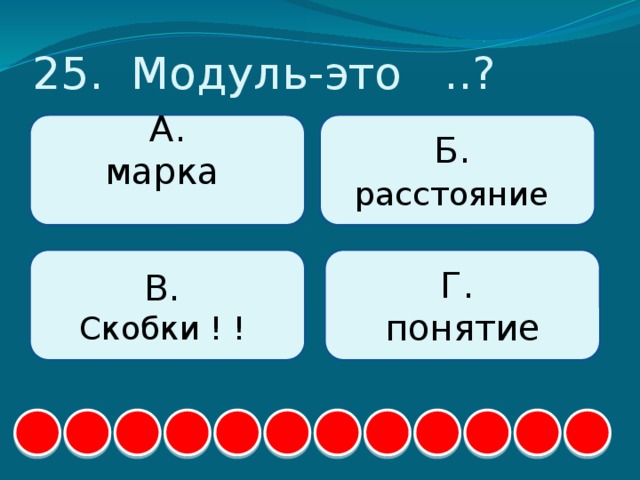 25. Модуль-это ..?

А.
марка

Б.
расстояние

В.
Скобки ! !

Г.
понятие